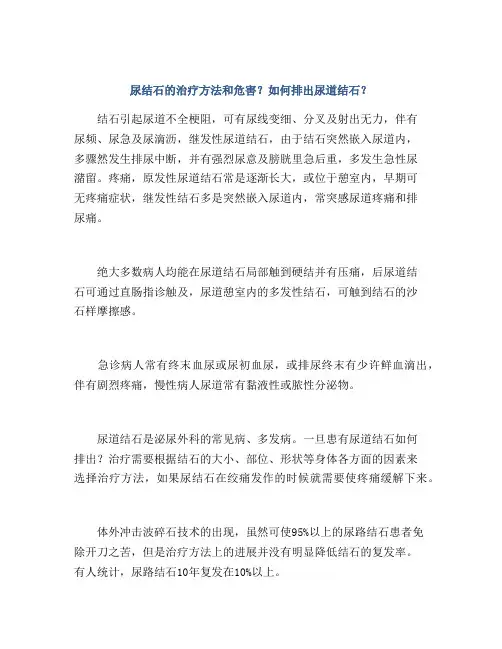 尿结石的治疗方法和危害？如何排出尿道结石？

结石引起尿道不全梗阻，可有尿线变细、分叉及射出无力，伴有尿频、尿急及尿滴沥，继发性尿道结石，由于结石突然嵌入尿道内，多骤然发生排尿中断，并有强烈尿意及膀胱里急后重，多发生急性尿潴留。疼痛，原发性尿道结石常是逐渐长大，或位于憩室内，早期可无疼痛症状，继发性结石多是突然嵌入尿道内，常突感尿道疼痛和排尿痛。

绝大多数病人均能在尿道结石局部触到硬结并有压痛，后尿道结石可通过直肠指诊触及，尿道憩室内的多发性结石，可触到结石的沙石样摩擦感。

急诊病人常有终末血尿或尿初血尿，或排尿终末有少许鲜血滴出，伴有剧烈疼痛，慢性病人尿道常有黏液性或脓性分泌物。

尿道结石是泌尿外科的常见病、多发病。一旦患有尿道结石如何排出？治疗需要根据结石的大小、部位、形状等身体各方面的因素来选择治疗方法，如果尿结石在绞痛发作的时候就需要使疼痛缓解下来。

体外冲击波碎石技术的出现，虽然可使95%以上的尿路结石患者免除开刀之苦，但是治疗方法上的进展并没有明显降低结石的复发率。有人统计，尿路结石10年复发在10%以上。